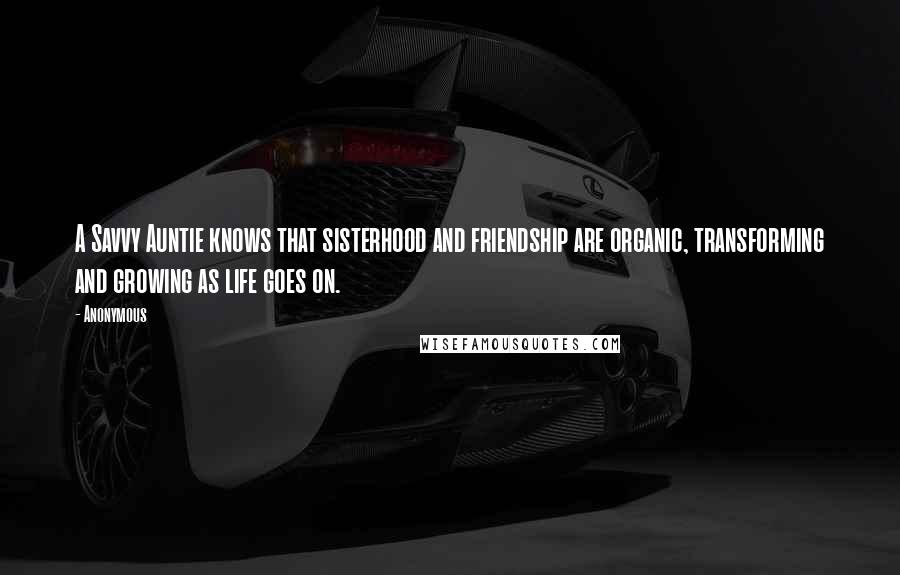 A Savvy Auntie knows that sisterhood and friendship are organic, transforming and growing as life goes on.

- Anonymous

WISEFAMOUSQUOTES.COM